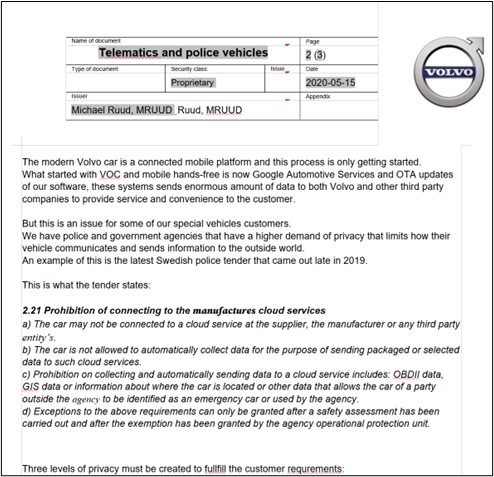 | Name of document | | | Page |
|---|---|---|---|
| Telematics and police vehicles | | | 2 (3) |
| Type of document | Security class: Proprietary | Issue | Date 2020-05-15 |
| Issuer Michael Ruud, MRUUD Ruud, MRUUD | | | Appendix |

VOLVO

The modern Volvo car is a connected mobile platform and this process is only getting started. What started with VOC and mobile hands-free is now Google Automotive Services and OTA updates of our software, these systems sends enormous amount of data to both Volvo and other third party companies to provide service and convenience to the customer.

But this is an issue for some of our special vehicles customers.
We have police and government agencies that have a higher demand of privacy that limits how their vehicle communicates and sends information to the outside world.
An example of this is the latest Swedish police tender that came out late in 2019.

This is what the tender states:

2.21 Prohibition of connecting to the manufactures cloud services
a) The car may not be connected to a cloud service at the supplier, the manufacturer or any third party entity's.
b) The car is not allowed to automatically collect data for the purpose of sending packaged or selected data to such cloud services.
c) Prohibition on collecting and automatically sending data to a cloud service includes: OBDII data, GIS data or information about where the car is located or other data that allows the car of a party outside the agency to be identified as an emergency car or used by the agency.
d) Exceptions to the above requirements can only be granted after a safety assessment has been carried out and after the exemption has been granted by the agency operational protection unit.

Three levels of privacy must be created to fullfill the customer requrements: